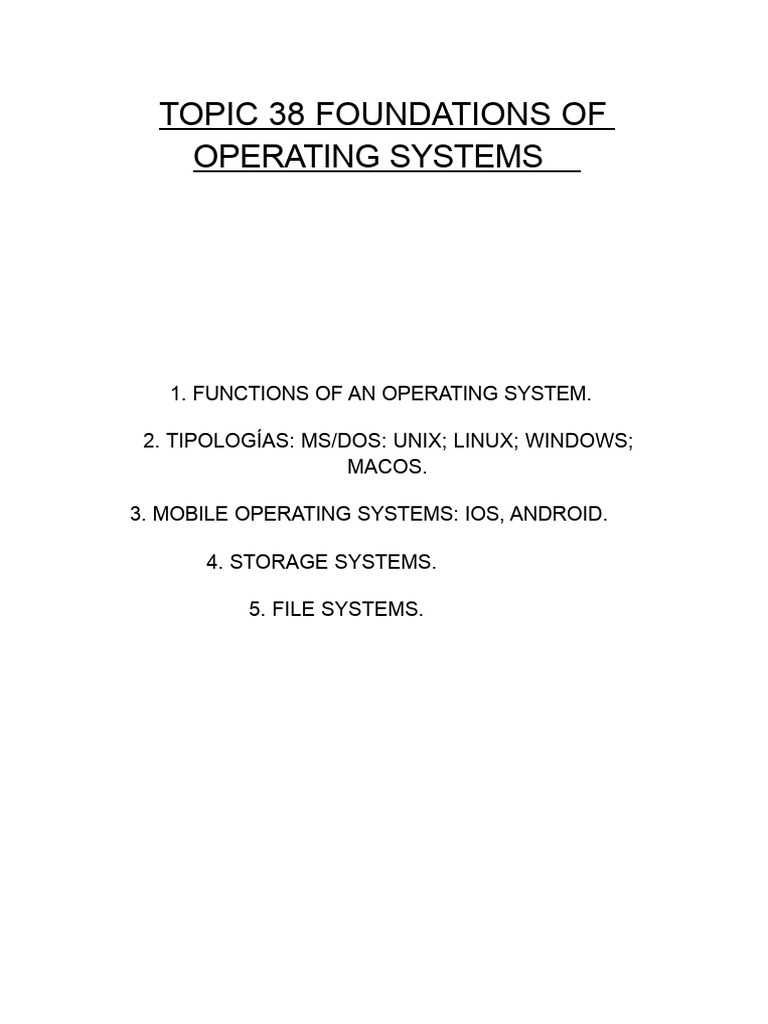 TOPIC 38 FOUNDATIONS OF OPERATING SYSTEMS

1. FUNCTIONS OF AN OPERATING SYSTEM.

2. TIPOLOGÍAS: MS/DOS: UNIX; LINUX; WINDOWS; MACOS.

3. MOBILE OPERATING SYSTEMS: IOS, ANDROID.

4. STORAGE SYSTEMS.

5. FILE SYSTEMS.